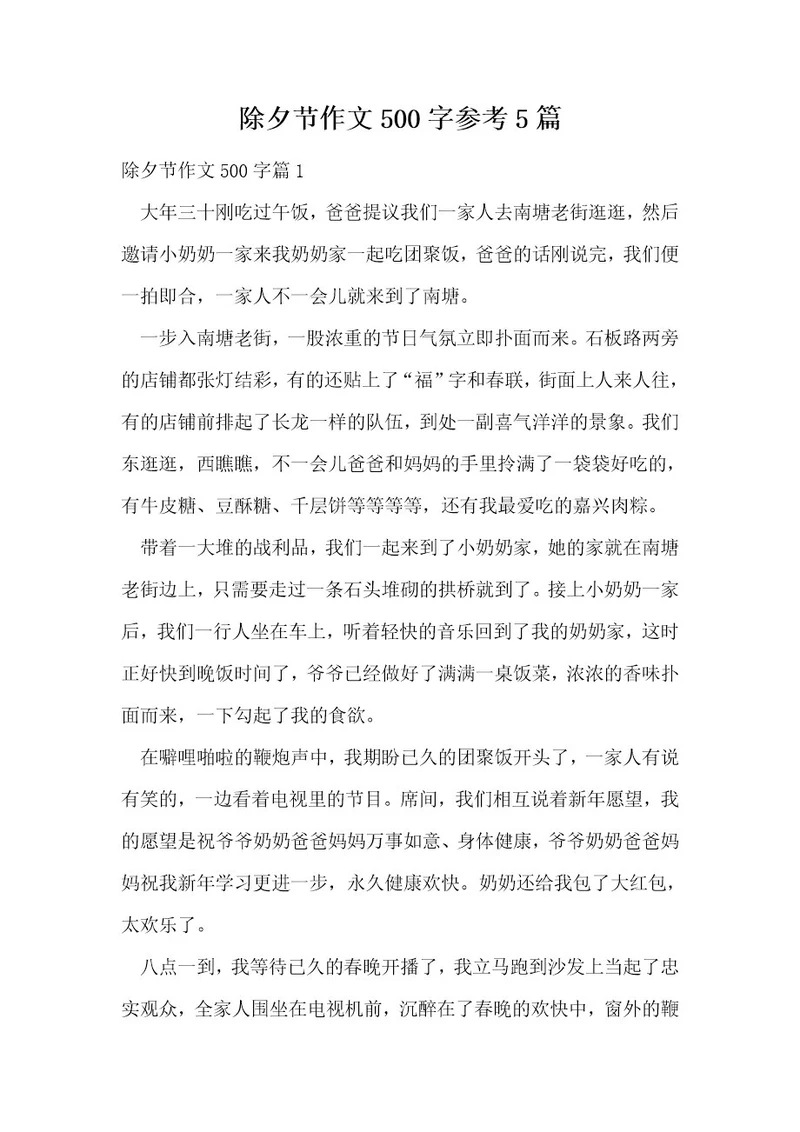 除夕节作文500字参考5篇

除夕节作文500字篇1

大年三十刚吃过午饭，爸爸提议我们一家人去南塘老街逛逛，然后邀请小奶奶一家来我奶奶家一起吃团聚饭，爸爸的话刚说完，我们便一拍即合，一家人不一会儿就来到了南塘。

一步入南塘老街，一股浓重的节日气氛立即扑面而来。石板路两旁的店铺都张灯结彩，有的还贴上了“福”字和春联，街面上人来人往，有的店铺前排起了长龙一样的队伍，到处一副喜气洋洋的景象。我们东逛逛，西瞧瞧，不一会儿爸爸和妈妈的手里拎满了一袋袋好吃的，有牛皮糖、豆酥糖、千层饼等等等等，还有我最爱吃的嘉兴肉粽。

带着一大堆的战利品，我们一起来到了小奶奶家，她的家就在南塘老街边上，只需要走过一条石头堆砌的拱桥就到了。接上小奶奶一家后，我们一行人坐在车上，听着轻快的音乐回到了我的奶奶家，这时正好快到晚饭时间了，爷爷已经做好了满满一桌饭菜，浓浓的香味扑面而来，一下勾起了我的食欲。

在噼哩啪啦的鞭炮声中，我期盼已久的团聚饭开头了，一家人有说有笑的，一边看着电视里的节目。席间，我们相互说着新年愿望，我的愿望是祝爷爷奶奶爸爸妈妈万事如意、身体健康，爷爷奶奶爸爸妈妈祝我新年学习更进一步，永久健康欢快。奶奶还给我包了大红包，太欢乐了。

八点一到，我等待已久的春晚开播了，我立马跑到沙发上当起了忠实观众，全家人围坐在电视机前，沉醉在了春晚的欢快中，窗外的鞭